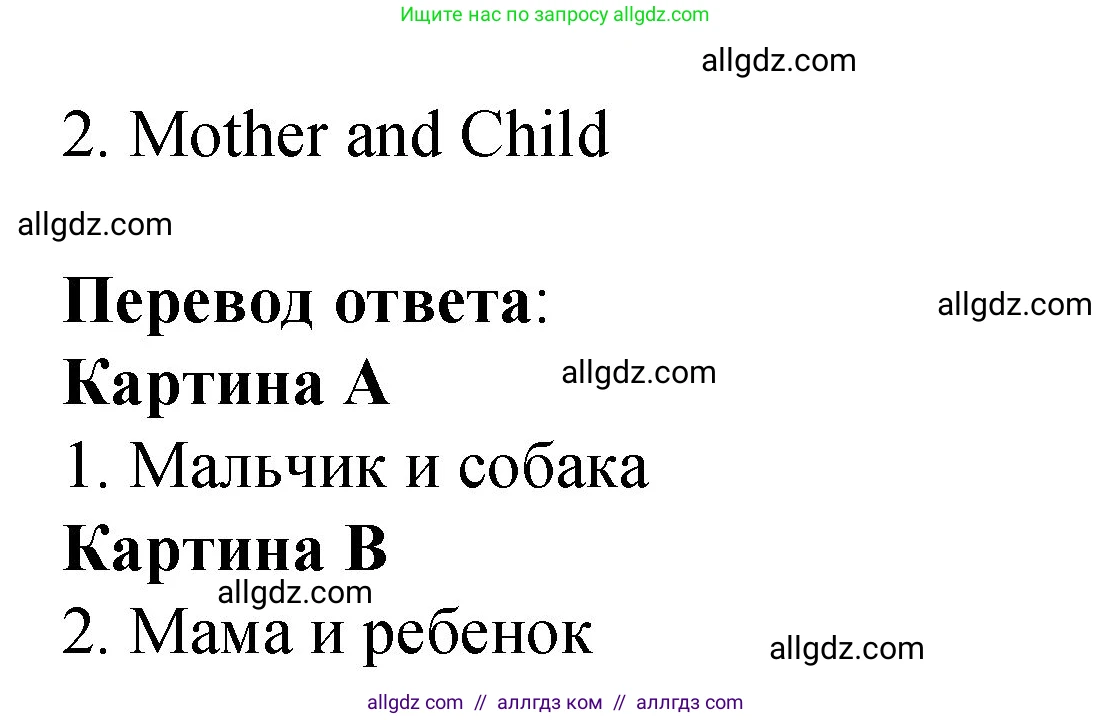 Ищите нас по запросу allgdz.com

allgdz.com

2. Mother and Child

allgdz.com

Перевод ответа:

allgdz.com

Картина А

allgdz.com

1. Мальчик и собака

Картина В

allgdz.com

2. Мама и ребенок

allgdz.com

allgdz com // аллгдз ком // аллгдз com